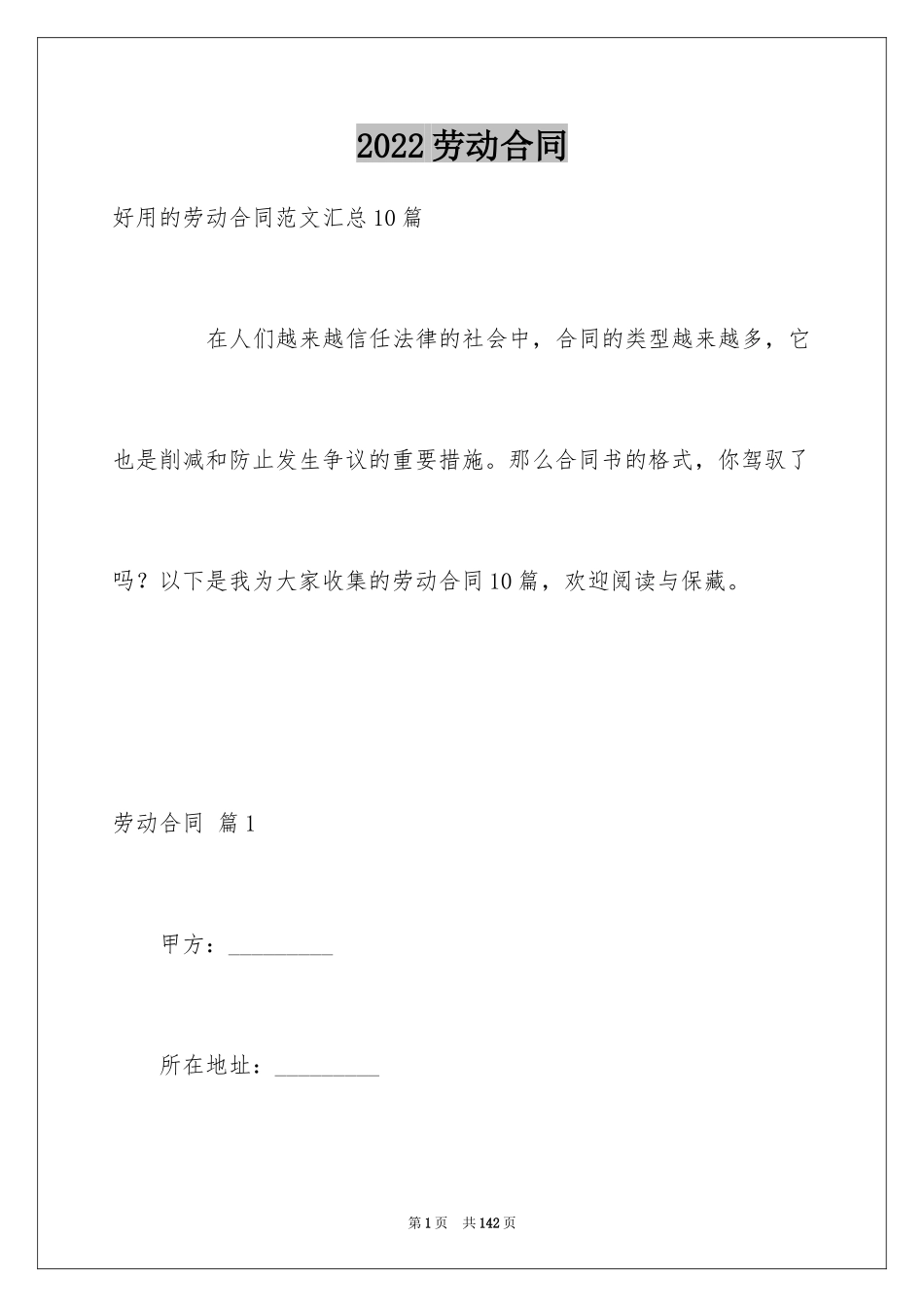 2022劳动合同

好用的劳动合同范文汇总10篇

在人们越来越信任法律的社会中，合同的类型越来越多，它也是削减和防止发生争议的重要措施。那么合同书的格式，你驾驭了吗？以下是我为大家收集的劳动合同10篇，欢迎阅读与保藏。

劳动合同 篇1

甲方：__________

所在地址：__________

第1页 共142页